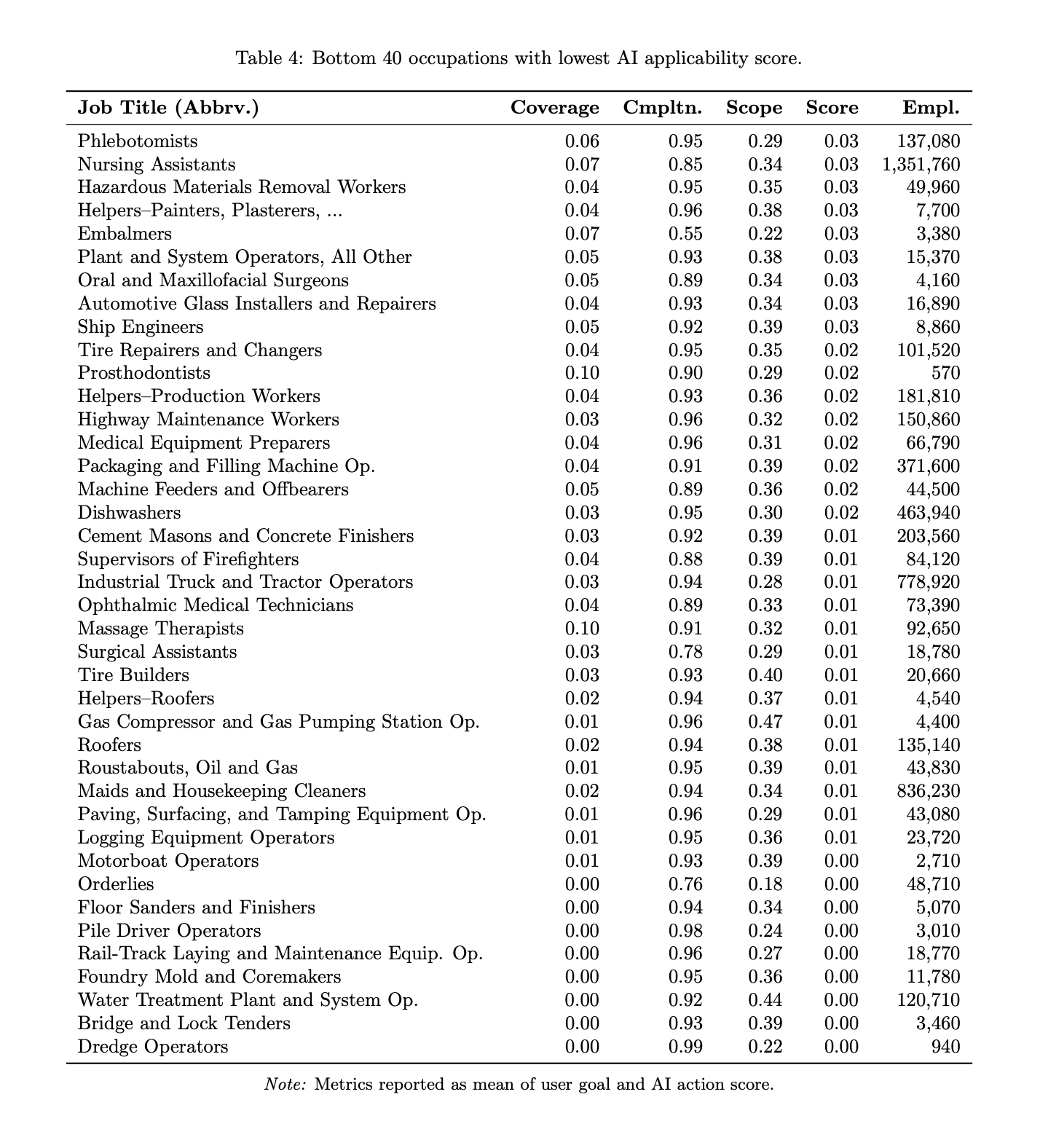 Table 4: Bottom 40 occupations with lowest AI applicability score.

| Job Title (Abbrv.) | Coverage | Cmpltn. | Scope | Score | Empl. |
|---|---|---|---|---|---|
| Phlebotomists | 0.06 | 0.95 | 0.29 | 0.03 | 137,080 |
| Nursing Assistants | 0.07 | 0.85 | 0.34 | 0.03 | 1,351,760 |
| Hazardous Materials Removal Workers | 0.04 | 0.95 | 0.35 | 0.03 | 49,960 |
| Helpers–Painters, Plasterers, ... | 0.04 | 0.96 | 0.38 | 0.03 | 7,700 |
| Embalmers | 0.07 | 0.55 | 0.22 | 0.03 | 3,380 |
| Plant and System Operators, All Other | 0.05 | 0.93 | 0.38 | 0.03 | 15,370 |
| Oral and Maxillofacial Surgeons | 0.05 | 0.89 | 0.34 | 0.03 | 4,160 |
| Automotive Glass Installers and Repairers | 0.04 | 0.93 | 0.34 | 0.03 | 16,890 |
| Ship Engineers | 0.05 | 0.92 | 0.39 | 0.03 | 8,860 |
| Tire Repairers and Changers | 0.04 | 0.95 | 0.35 | 0.02 | 101,520 |
| Prosthodontists | 0.10 | 0.90 | 0.29 | 0.02 | 570 |
| Helpers–Production Workers | 0.04 | 0.93 | 0.36 | 0.02 | 181,810 |
| Highway Maintenance Workers | 0.03 | 0.96 | 0.32 | 0.02 | 150,860 |
| Medical Equipment Preparers | 0.04 | 0.96 | 0.31 | 0.02 | 66,790 |
| Packaging and Filling Machine Op. | 0.04 | 0.91 | 0.39 | 0.02 | 371,600 |
| Machine Feeders and Offbearers | 0.05 | 0.89 | 0.36 | 0.02 | 44,500 |
| Dishwashers | 0.03 | 0.95 | 0.30 | 0.02 | 463,940 |
| Cement Masons and Concrete Finishers | 0.03 | 0.92 | 0.39 | 0.01 | 203,560 |
| Supervisors of Firefighters | 0.04 | 0.88 | 0.39 | 0.01 | 84,120 |
| Industrial Truck and Tractor Operators | 0.03 | 0.94 | 0.28 | 0.01 | 778,920 |
| Ophthalmic Medical Technicians | 0.04 | 0.89 | 0.33 | 0.01 | 73,390 |
| Massage Therapists | 0.10 | 0.91 | 0.32 | 0.01 | 92,650 |
| Surgical Assistants | 0.03 | 0.78 | 0.29 | 0.01 | 18,780 |
| Tire Builders | 0.03 | 0.93 | 0.40 | 0.01 | 20,660 |
| Helpers–Roofers | 0.02 | 0.94 | 0.37 | 0.01 | 4,540 |
| Gas Compressor and Gas Pumping Station Op. | 0.01 | 0.96 | 0.47 | 0.01 | 4,400 |
| Roofers | 0.02 | 0.94 | 0.38 | 0.01 | 135,140 |
| Roustabouts, Oil and Gas | 0.01 | 0.95 | 0.39 | 0.01 | 43,830 |
| Maids and Housekeeping Cleaners | 0.02 | 0.94 | 0.34 | 0.01 | 836,230 |
| Paving, Surfacing, and Tamping Equipment Op. | 0.01 | 0.96 | 0.29 | 0.01 | 43,080 |
| Logging Equipment Operators | 0.01 | 0.95 | 0.36 | 0.01 | 23,720 |
| Motorboat Operators | 0.01 | 0.93 | 0.39 | 0.00 | 2,710 |
| Orderlies | 0.00 | 0.76 | 0.18 | 0.00 | 48,710 |
| Floor Sanders and Finishers | 0.00 | 0.94 | 0.34 | 0.00 | 5,070 |
| Pile Driver Operators | 0.00 | 0.98 | 0.24 | 0.00 | 3,010 |
| Rail-Track Laying and Maintenance Equip. Op. | 0.00 | 0.96 | 0.27 | 0.00 | 18,770 |
| Foundry Mold and Coremakers | 0.00 | 0.95 | 0.36 | 0.00 | 11,780 |
| Water Treatment Plant and System Op. | 0.00 | 0.92 | 0.44 | 0.00 | 120,710 |
| Bridge and Lock Tenders | 0.00 | 0.93 | 0.39 | 0.00 | 3,460 |
| Dredge Operators | 0.00 | 0.99 | 0.22 | 0.00 | 940 |

Note: Metrics reported as mean of user goal and AI action score.